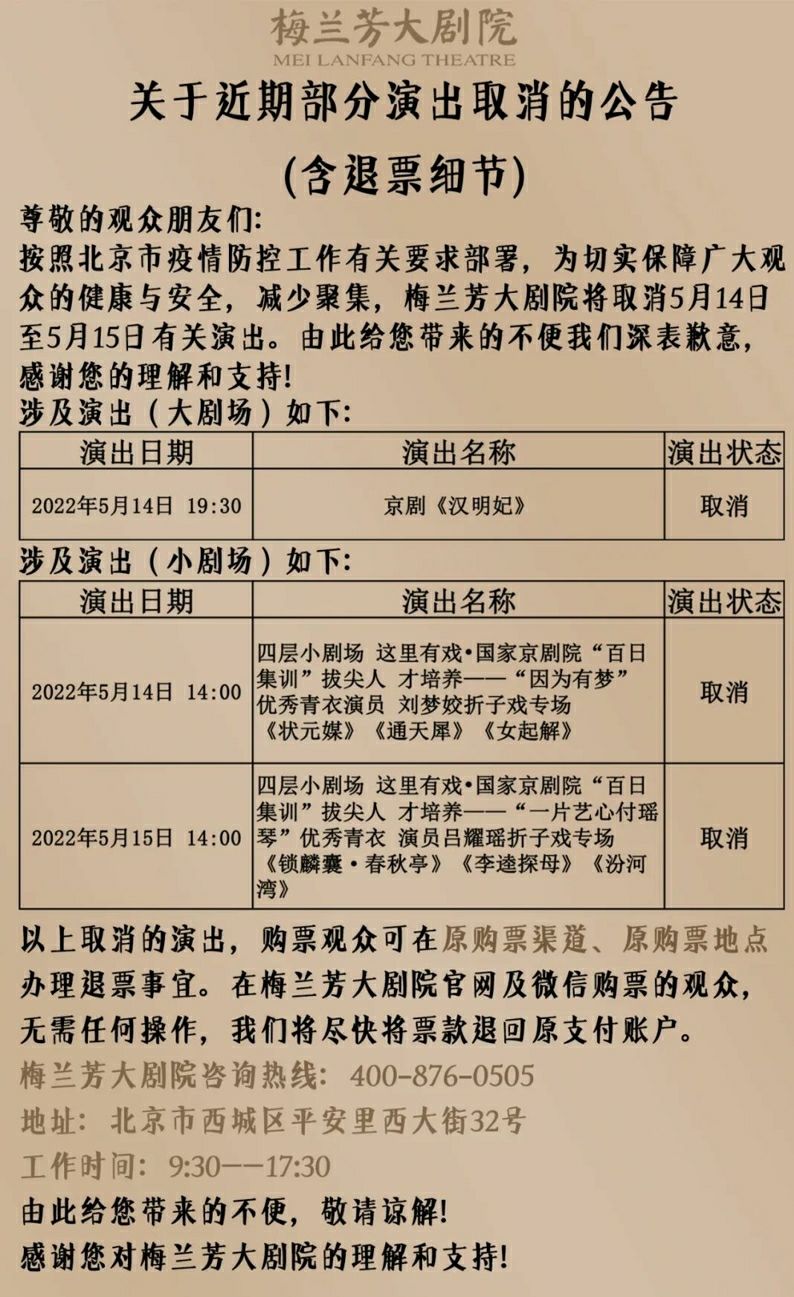 梅兰芳大剧院
MEI LANFANG THEATRE

关于近期部分演出取消的公告

(含退票细节)

尊敬的观众朋友们:

按照北京市疫情防控工作有关要求部署，为切实保障广大观众的健康与安全，减少聚集，梅兰芳大剧院将取消5月14日至5月15日有关演出。由此给您带来的不便我们深表歉意，感谢您的理解和支持!

涉及演出（大剧场）如下:

| 演出日期 | 演出名称 | 演出状态 |
|---|---|---|
| 2022年5月14日 19:30 | 京剧《汉明妃》 | 取消 |

涉及演出（小剧场）如下:

| 演出日期 | 演出名称 | 演出状态 |
|---|---|---|
| 2022年5月14日 14:00 | 四层小剧场 这里有戏•国家京剧院“百日集训”拔尖人 才培养——“因为有梦”优秀青衣演员 刘梦姣折子戏专场《状元媒》《通天犀》《女起解》 | 取消 |
| 2022年5月15日 14:00 | 四层小剧场 这里有戏•国家京剧院“百日集训”拔尖人 才培养——“一片艺心付瑶琴”优秀青衣 演员吕耀瑶折子戏专场《锁麟囊·春秋亭》《李逵探母》《汾河湾》 | 取消 |

以上取消的演出，购票观众可在原购票渠道、原购票地点办理退票事宜。在梅兰芳大剧院官网及微信购票的观众，无需任何操作，我们将尽快将票款退回原支付账户。

梅兰芳大剧院咨询热线: 400-876-0505

地址: 北京市西城区平安里西大街32号

工作时间: 9:30——17:30

由此给您带来的不便，敬请谅解!

感谢您对梅兰芳大剧院的理解和支持!